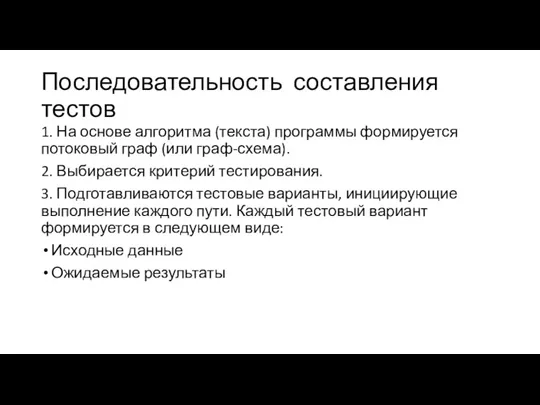 Последовательность составления тестов

1. На основе алгоритма (текста) программы формируется потоковый граф (или граф-схема).

2. Выбирается критерий тестирования.

3. Подготавливаются тестовые варианты, инициирующие выполнение каждого пути. Каждый тестовый вариант формируется в следующем виде:

• Исходные данные

• Ожидаемые результаты